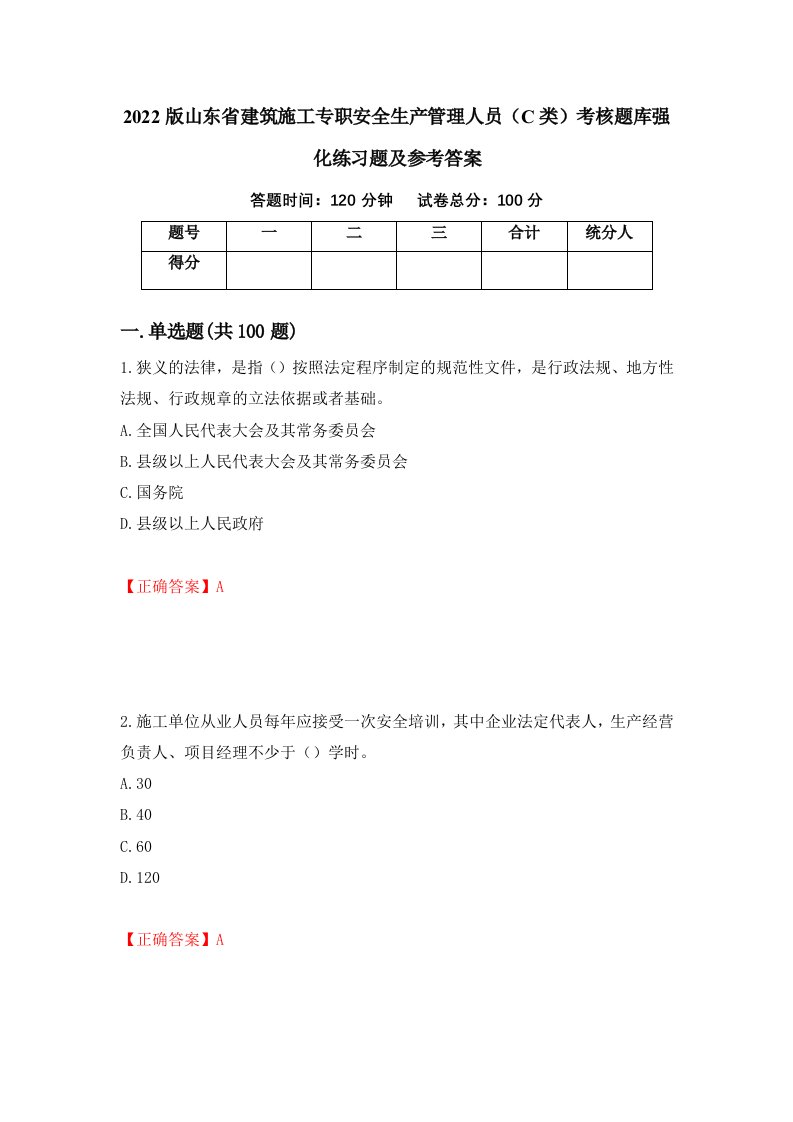 2022版山东省建筑施工专职安全生产管理人员（C类）考核题库强化练习题及参考答案

答题时间：120分钟　试卷总分：100分

| 题号 | 一 | 二 | 三 | 合计 | 统分人 |
|---|---|---|---|---|---|
| 得分 | | | | | |

一.单选题(共100题)

1.狭义的法律，是指（）按照法定程序制定的规范性文件，是行政法规、地方性法规、行政规章的立法依据或者基础。

A.全国人民代表大会及其常务委员会

B.县级以上人民代表大会及其常务委员会

C.国务院

D.县级以上人民政府

【正确答案】A

2.施工单位从业人员每年应接受一次安全培训，其中企业法定代表人，生产经营负责人、项目经理不少于（）学时。

A.30

B.40

C.60

D.120

【正确答案】A